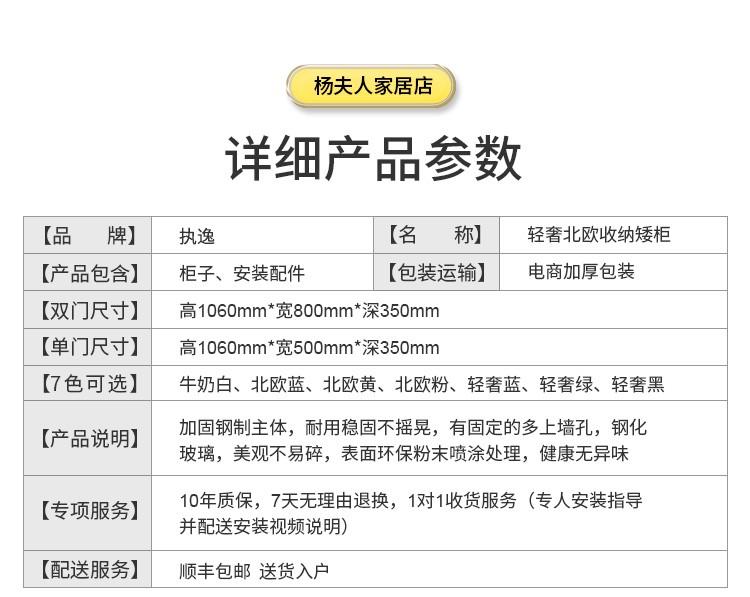 杨夫人家居店

详细产品参数

| 【品　　牌】 | 执逸 | 【名　　称】 | 轻奢北欧收纳矮柜 |
|---|---|---|---|
| 【产品包含】 | 柜子、安装配件 | 【包装运输】 | 电商加厚包装 |
| 【双门尺寸】 | 高1060mm*宽800mm*深350mm | | |
| 【单门尺寸】 | 高1060mm*宽500mm*深350mm | | |
| 【7色可选】 | 牛奶白、北欧蓝、北欧黄、北欧粉、轻奢蓝、轻奢绿、轻奢黑 | | |
| 【产品说明】 | 加固钢制主体，耐用稳固不摇晃，有固定的多上墙孔，钢化玻璃，美观不易碎，表面环保粉末喷涂处理，健康无异味 | | |
| 【专项服务】 | 10年质保，7天无理由退换，1对1收货服务（专人安装指导并配送安装视频说明） | | |
| 【配送服务】 | 顺丰包邮 送货入户 | | |